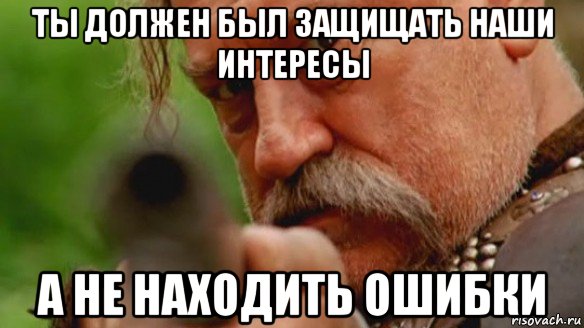 ТЫ ДОЛЖЕН БЫЛ ЗАЩИЩАТЬ НАШИ ИНТЕРЕСЫ

А НЕ НАХОДИТЬ ОШИБКИ

risovach.ru